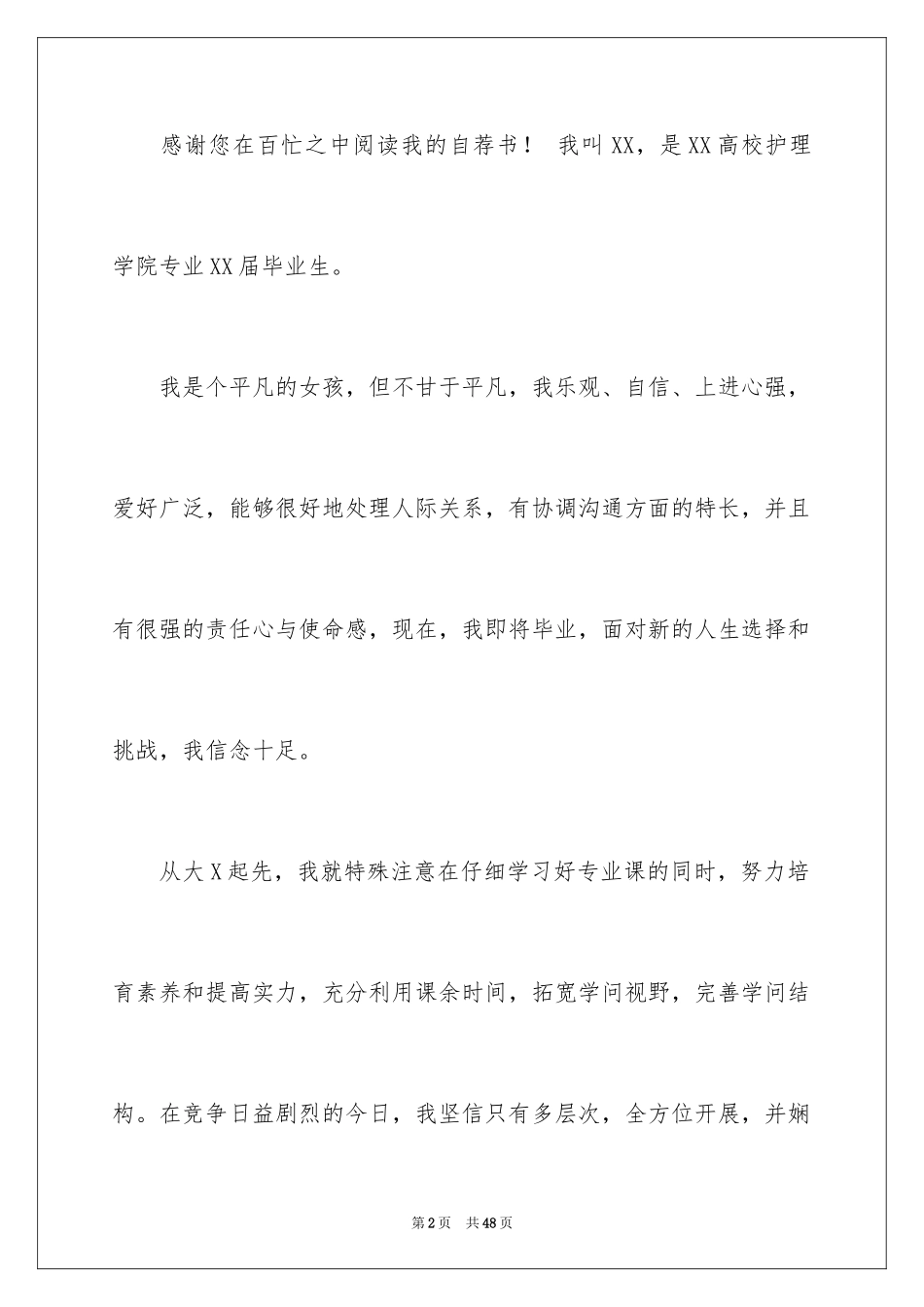 感谢您在百忙之中阅读我的自荐书！ 我叫XX，是XX高校护理学院专业XX届毕业生。

我是个平凡的女孩，但不甘于平凡，我乐观、自信、上进心强，爱好广泛，能够很好地处理人际关系，有协调沟通方面的特长，并且有很强的责任心与使命感，现在，我即将毕业，面对新的人生选择和挑战，我信念十足。

从大X起先，我就特殊注意在仔细学习好专业课的同时，努力培育素养和提高实力，充分利用课余时间，拓宽学问视野，完善学问结构。在竞争日益剧烈的今日，我坚信只有多层次，全方位开展，并娴

第2页 共48页